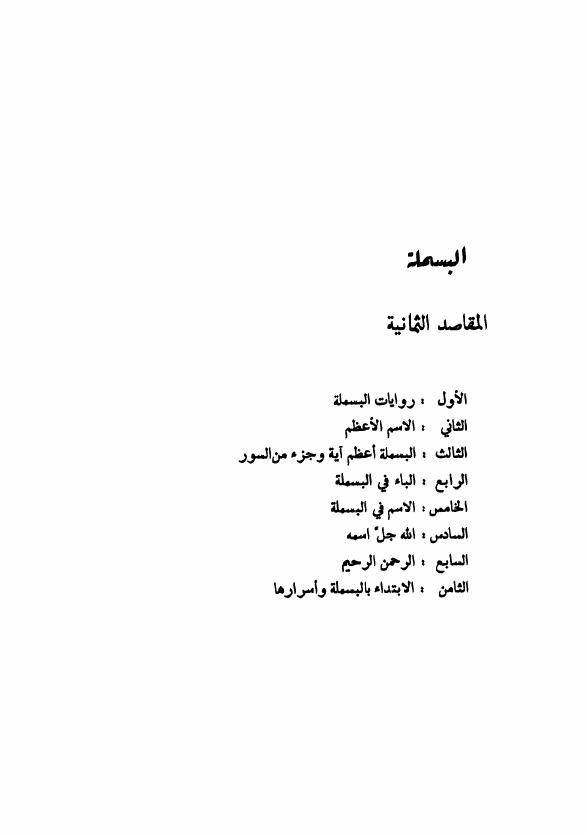 البسملة

المقاصد الثمانية

الأول : روايات البسملة
الثاني : الاسم الأعظم
الثالث : البسملة أعظم آية وجزء من السور
الرابع : الباء في البسملة
الخامس : الاسم في البسملة
السادس : الله جلّ اسمه
السابع : الرحمن الرحيم
الثامن : الابتداء بالبسملة وأسرارها